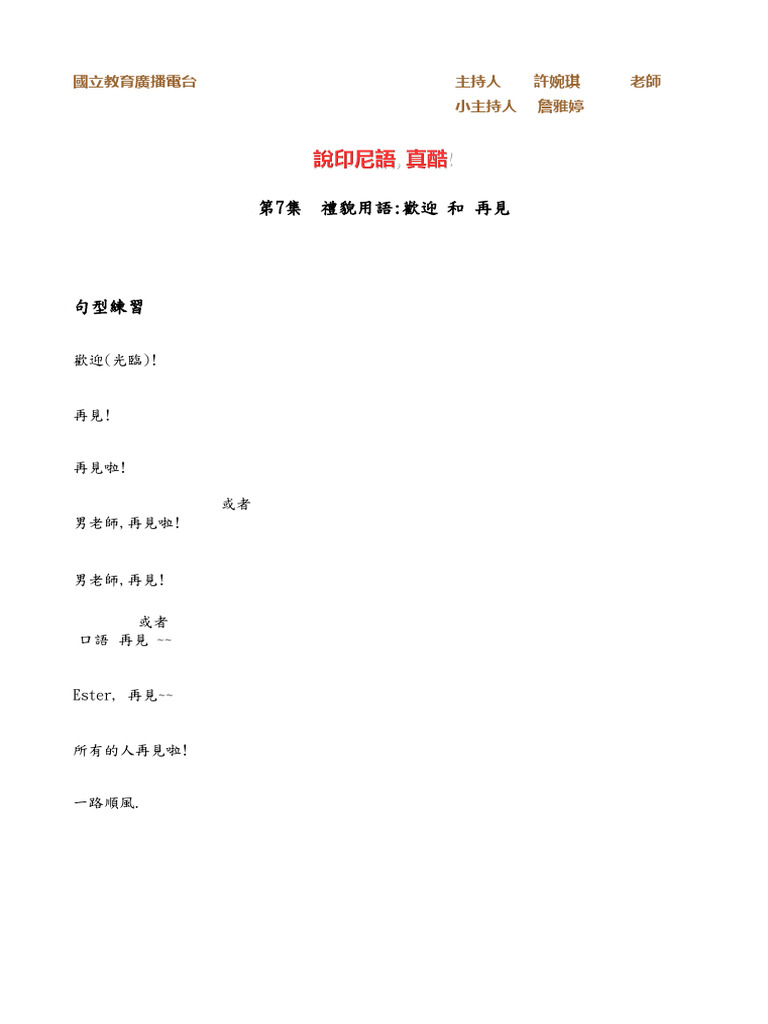 國立教育廣播電台

主持人 許婉琪 老師
小主持人 詹雅婷

說印尼語, 真酷!

第7集 禮貌用語:歡迎 和 再見

句型練習

歡迎(光臨)!

再見!

再見啦!

或者

男老師,再見啦!

男老師,再見!

或者

口語 再見 ~~

Ester, 再見~~

所有的人再見啦!

一路順風.